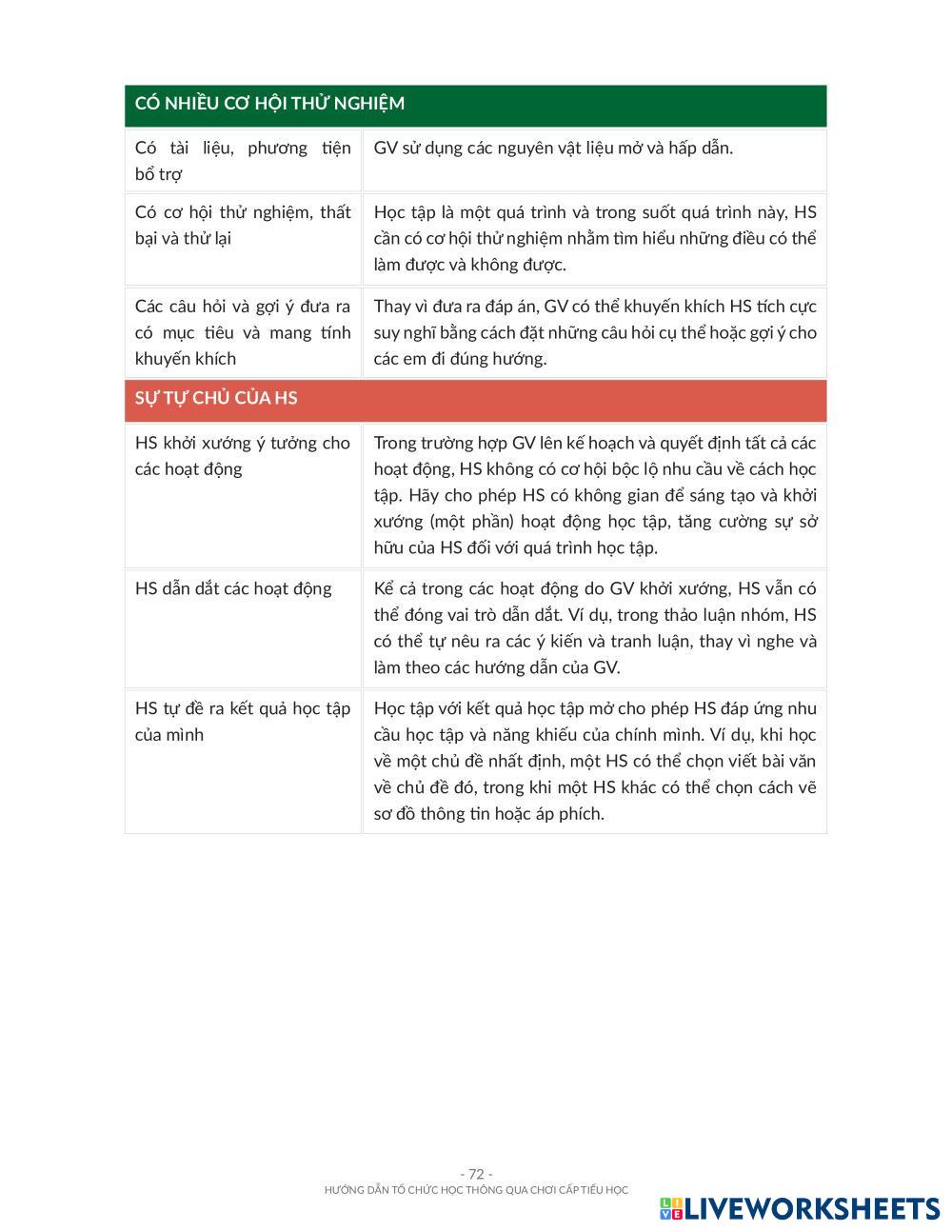 | CÓ NHIỀU CƠ HỘI THỬ NGHIỆM | |
|---|---|
| Có tài liệu, phương tiện bổ trợ | GV sử dụng các nguyên vật liệu mở và hấp dẫn. |
| Có cơ hội thử nghiệm, thất bại và thử lại | Học tập là một quá trình và trong suốt quá trình này, HS cần có cơ hội thử nghiệm nhằm tìm hiểu những điều có thể làm được và không được. |
| Các câu hỏi và gợi ý đưa ra có mục tiêu và mang tính khuyến khích | Thay vì đưa ra đáp án, GV có thể khuyến khích HS tích cực suy nghĩ bằng cách đặt những câu hỏi cụ thể hoặc gợi ý cho các em đi đúng hướng. |
| SỰ TỰ CHỦ CỦA HS | |
| HS khởi xướng ý tưởng cho các hoạt động | Trong trường hợp GV lên kế hoạch và quyết định tất cả các hoạt động, HS không có cơ hội bộc lộ nhu cầu về cách học tập. Hãy cho phép HS có không gian để sáng tạo và khởi xướng (một phần) hoạt động học tập, tăng cường sự sở hữu của HS đối với quá trình học tập. |
| HS dẫn dắt các hoạt động | Kể cả trong các hoạt động do GV khởi xướng, HS vẫn có thể đóng vai trò dẫn dắt. Ví dụ, trong thảo luận nhóm, HS có thể tự nêu ra các ý kiến và tranh luận, thay vì nghe và làm theo các hướng dẫn của GV. |
| HS tự đề ra kết quả học tập của mình | Học tập với kết quả học tập mở cho phép HS đáp ứng nhu cầu học tập và năng khiếu của chính mình. Ví dụ, khi học về một chủ đề nhất định, một HS có thể chọn viết bài văn về chủ đề đó, trong khi một HS khác có thể chọn cách vẽ sơ đồ thông tin hoặc áp phích. |

- 72 -
HƯỚNG DẪN TỔ CHỨC HỌC THÔNG QUA CHƠI CẤP TIỂU HỌC

LIVEWORKSHEETS